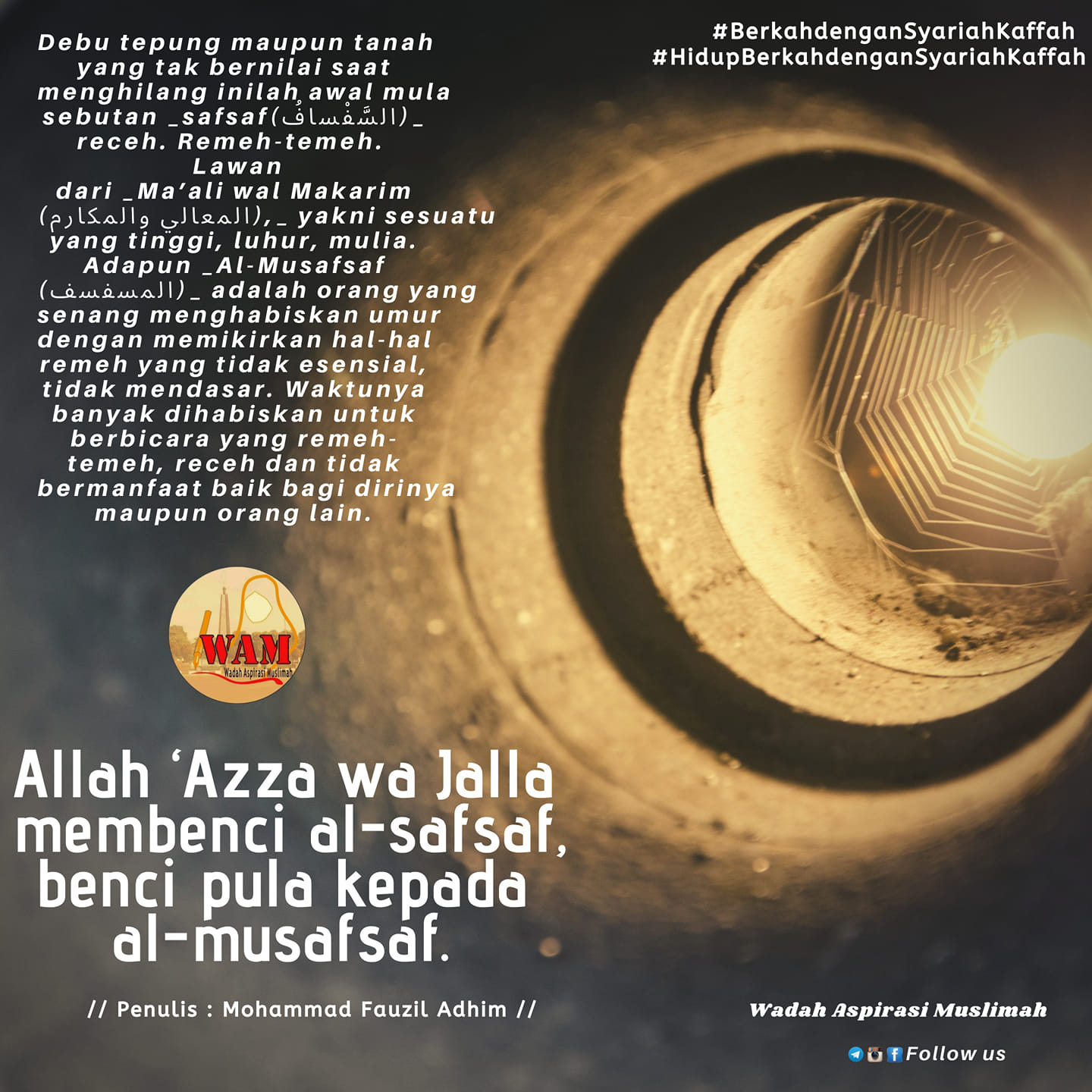 #BerkahdenganSyariahKaffah
#HidupBerkahdenganSyariahKaffah

Debu tepung maupun tanah yang tak bernilai saat menghilang inilah awal mula sebutan _safsaf(السَّفْسافُ)_ receh. Remeh-temeh. Lawan dari _Ma'ali wal Makarim (المعالي والمكارم),_ yakni sesuatu yang tinggi, luhur, mulia. Adapun _Al-Musafsaf (المسفسف)_ adalah orang yang senang menghabiskan umur dengan memikirkan hal-hal remeh yang tidak esensial, tidak mendasar. Waktunya banyak dihabiskan untuk berbicara yang remeh-temeh, receh dan tidak bermanfaat baik bagi dirinya maupun orang lain.

WAM
Wadah Aspirasi Muslimah

Allah 'Azza wa Jalla membenci al-safsaf, benci pula kepada al-musafsaf.

// Penulis : Mohammad Fauzil Adhim //

Wadah Aspirasi Muslimah

Follow us